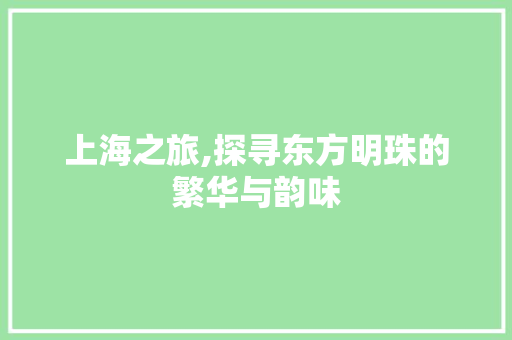 上海之旅,探寻东方明珠的繁华与韵味